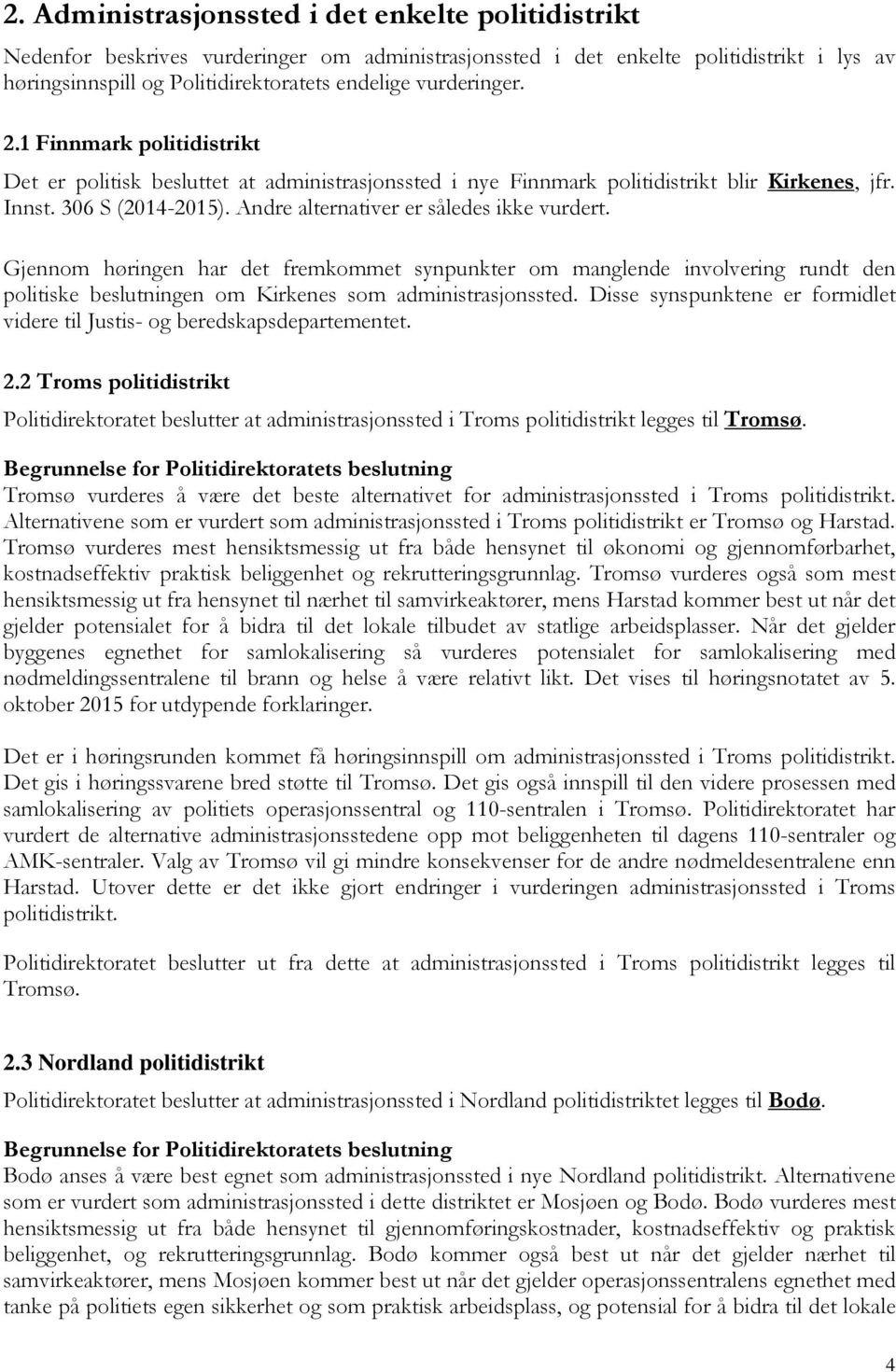 2. Administrasjonssted i det enkelte politidistrikt

Nedenfor beskrives vurderinger om administrasjonssted i det enkelte politidistrikt i lys av høringsinnspill og Politidirektoratets endelige vurderinger.

2.1 Finnmark politidistrikt

Det er politisk besluttet at administrasjonssted i nye Finnmark politidistrikt blir Kirkenes, jfr. Innst. 306 S (2014-2015). Andre alternativer er således ikke vurdert.

Gjennom høringen har det fremkommet synpunkter om manglende involvering rundt den politiske beslutningen om Kirkenes som administrasjonssted. Disse synspunktene er formidlet videre til Justis- og beredskapsdepartementet.

2.2 Troms politidistrikt

Politidirektoratet beslutter at administrasjonssted i Troms politidistrikt legges til Tromsø.

Begrunnelse for Politidirektoratets beslutning

Tromsø vurderes å være det beste alternativet for administrasjonssted i Troms politidistrikt. Alternativene som er vurdert som administrasjonssted i Troms politidistrikt er Tromsø og Harstad. Tromsø vurderes mest hensiktsmessig ut fra både hensynet til økonomi og gjennomførbarhet, kostnadseffektiv praktisk beliggenhet og rekrutteringsgrunnlag. Tromsø vurderes også som mest hensiktsmessig ut fra hensynet til nærhet til samvirkeaktører, mens Harstad kommer best ut når det gjelder potensialet for å bidra til det lokale tilbudet av statlige arbeidsplasser. Når det gjelder byggenes egnethet for samlokalisering så vurderes potensialet for samlokalisering med nødmeldingssentralene til brann og helse å være relativt likt. Det vises til høringsnotatet av 5. oktober 2015 for utdypende forklaringer.

Det er i høringsrunden kommet få høringsinnspill om administrasjonssted i Troms politidistrikt. Det gis i høringssvarene bred støtte til Tromsø. Det gis også innspill til den videre prosessen med samlokalisering av politiets operasjonssentral og 110-sentralen i Tromsø. Politidirektoratet har vurdert de alternative administrasjonsstedene opp mot beliggenheten til dagens 110-sentraler og AMK-sentraler. Valg av Tromsø vil gi mindre konsekvenser for de andre nødmeldesentralene enn Harstad. Utover dette er det ikke gjort endringer i vurderingen administrasjonssted i Troms politidistrikt.

Politidirektoratet beslutter ut fra dette at administrasjonssted i Troms politidistrikt legges til Tromsø.

2.3 Nordland politidistrikt

Politidirektoratet beslutter at administrasjonssted i Nordland politidistriktet legges til Bodø.

Begrunnelse for Politidirektoratets beslutning

Bodø anses å være best egnet som administrasjonssted i nye Nordland politidistrikt. Alternativene som er vurdert som administrasjonssted i dette distriktet er Mosjøen og Bodø. Bodø vurderes mest hensiktsmessig ut fra både hensynet til gjennomføringskostnader, kostnadseffektiv og praktisk beliggenhet, og rekrutteringsgrunnlag. Bodø kommer også best ut når det gjelder nærhet til samvirkeaktører, mens Mosjøen kommer best ut når det gjelder operasjonssentralens egnethet med tanke på politiets egen sikkerhet og som praktisk arbeidsplass, og potensial for å bidra til det lokale

4